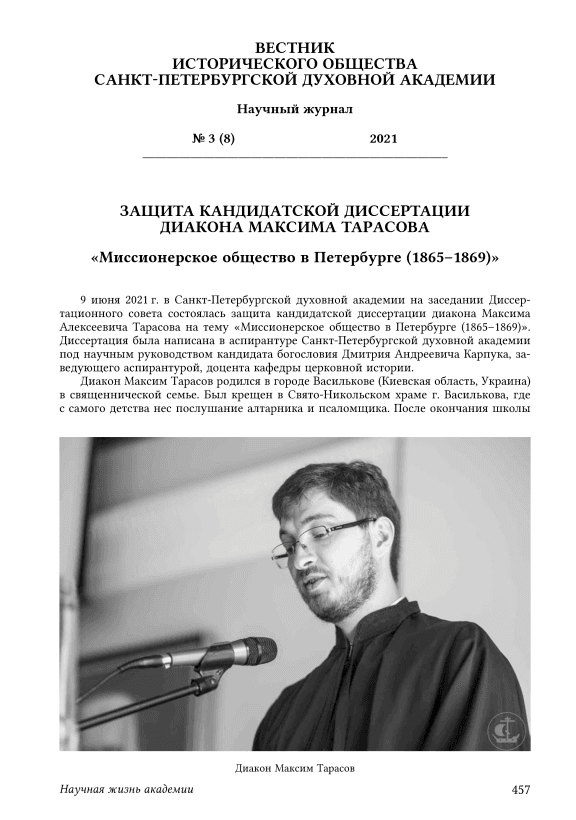 ВЕСТНИК
ИСТОРИЧЕСКОГО ОБЩЕСТВА
САНКТ-ПЕТЕРБУРГСКОЙ ДУХОВНОЙ АКАДЕМИИ

Научный журнал

№ 3 (8) 2021

ЗАЩИТА КАНДИДАТСКОЙ ДИССЕРТАЦИИ
ДИАКОНА МАКСИМА ТАРАСОВА

«Миссионерское общество в Петербурге (1865–1869)»

9 июня 2021 г. в Санкт-Петербургской духовной академии на заседании Диссертационного совета состоялась защита кандидатской диссертации диакона Максима Алексеевича Тарасова на тему «Миссионерское общество в Петербурге (1865–1869)». Диссертация была написана в аспирантуре Санкт-Петербургской духовной академии под научным руководством кандидата богословия Дмитрия Андреевича Карпука, заведующего аспирантурой, доцента кафедры церковной истории.

Диакон Максим Тарасов родился в городе Василькове (Киевская область, Украина) в священнической семье. Был крещен в Свято-Никольском храме г. Василькова, где с самого детства нес послушание алтарника и псаломщика. После окончания школы

Диакон Максим Тарасов

Научная жизнь академии 457